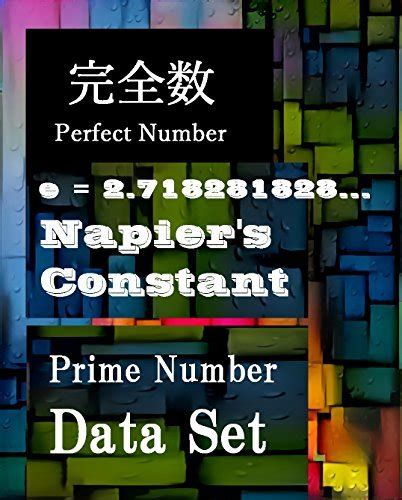 完全数

Perfect Number

e = 2.718281828...

Napier's Constant

Prime Number

Data Set